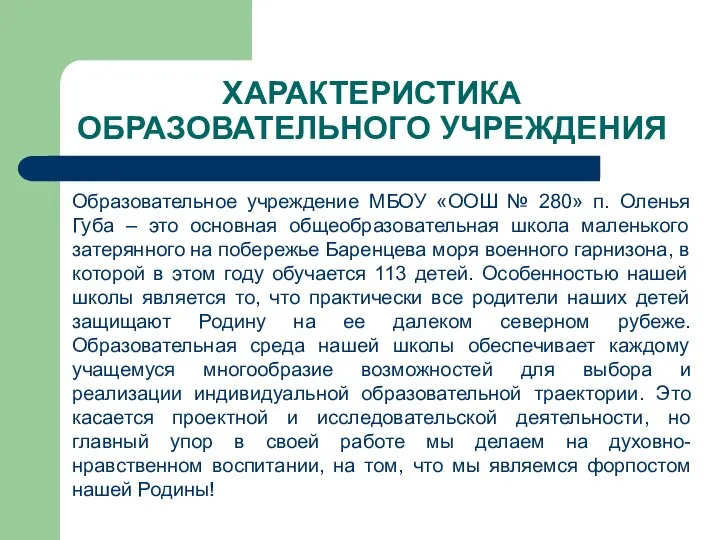 ХАРАКТЕРИСТИКА ОБРАЗОВАТЕЛЬНОГО УЧРЕЖДЕНИЯ

Образовательное учреждение МБОУ «ООШ № 280» п. Оленья Губа – это основная общеобразовательная школа маленького затерянного на побережье Баренцева моря военного гарнизона, в которой в этом году обучается 113 детей. Особенностью нашей школы является то, что практически все родители наших детей защищают Родину на ее далеком северном рубеже. Образовательная среда нашей школы обеспечивает каждому учащемуся многообразие возможностей для выбора и реализации индивидуальной образовательной траектории. Это касается проектной и исследовательской деятельности, но главный упор в своей работе мы делаем на духовно-нравственном воспитании, на том, что мы являемся форпостом нашей Родины!